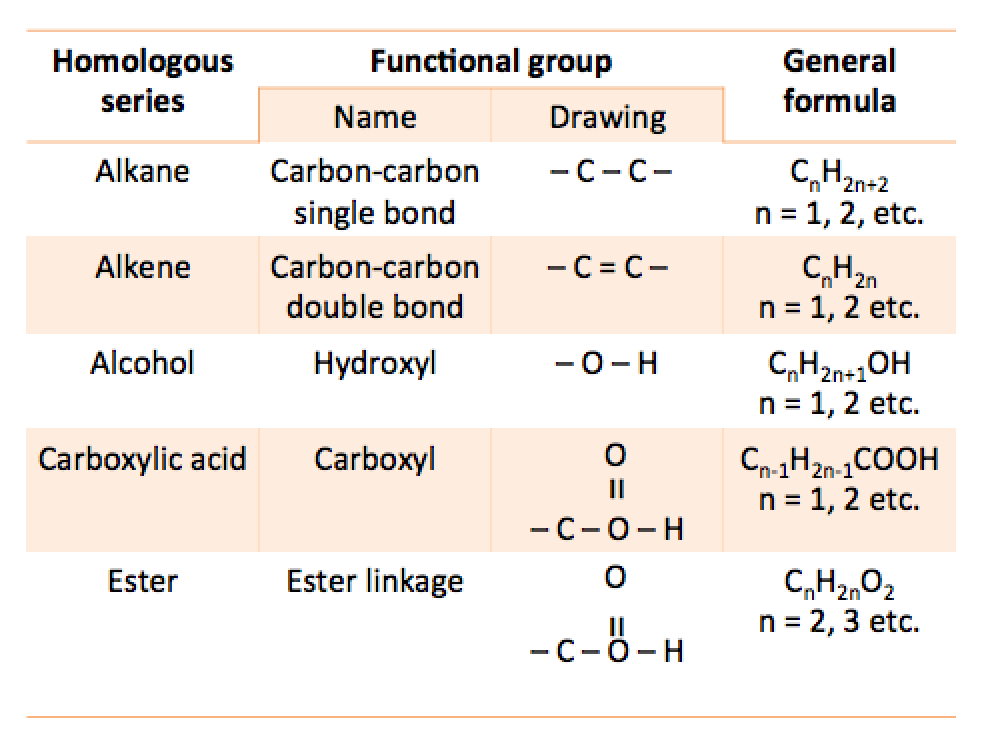 | Homologous series | Functional group |  | General formula |
|---|---|---|---|
|  | Name | Drawing |  |
| Alkane | Carbon-carbon single bond | – C – C – | $C_nH_{2n+2}$ n = 1, 2, etc. |
| Alkene | Carbon-carbon double bond | – C = C – | $C_nH_{2n}$ n = 1, 2 etc. |
| Alcohol | Hydroxyl | – O – H | $C_nH_{2n+1}OH$ n = 1, 2 etc. |
| Carboxylic acid | Carboxyl | O II – C – O – H | $C_{n-1}H_{2n-1}COOH$ n = 1, 2 etc. |
| Ester | Ester linkage | O II – C – O – H | $C_nH_{2n}O_2$ n = 2, 3 etc. |